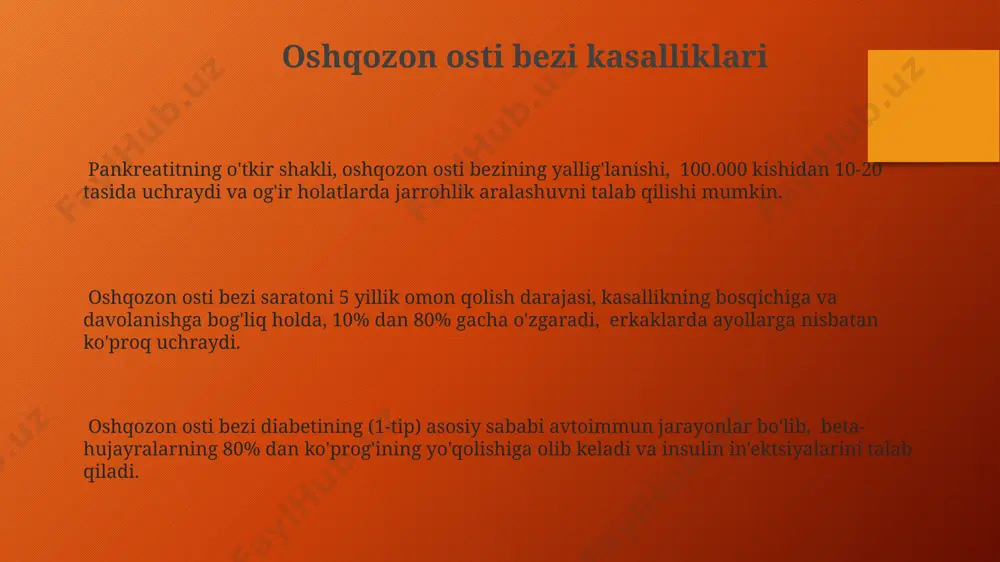 Oshqozon osti bezi kasalliklari

Pankreatitning o'tkir shakli, oshqozon osti bezining yallig'lanishi, 100.000 kishidan 10-20 tasida uchraydi va og'ir holatlarda jarrohlik aralashuvni talab qilishi mumkin.

Oshqozon osti bezi saratoni 5 yillik omon qolish darajasi, kasallikning bosqichiga va davolanishga bog'liq holda, 10% dan 80% gacha o'zgaradi, erkaklarda ayollarga nisbatan ko'proq uchraydi.

Oshqozon osti bezi diabetining (1-tip) asosiy sababi avtoimmun jarayonlar bo'lib, beta-hujayralarning 80% dan ko'prog'ining yo'qolishiga olib keladi va insulin in'ektsiyalarini talab qiladi.

FaylHub.uz